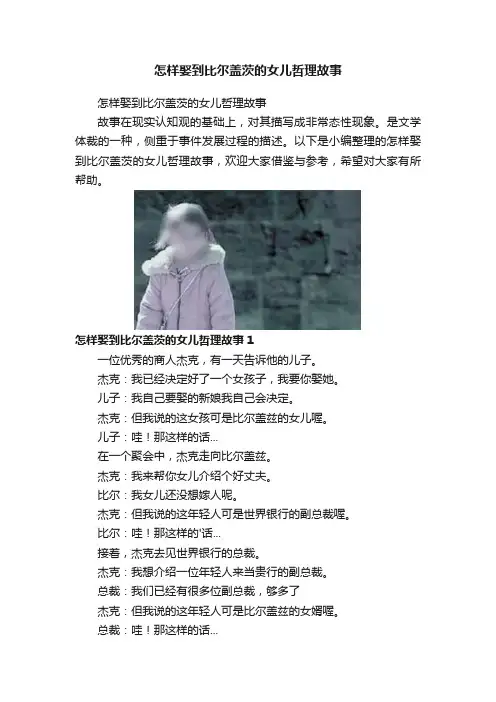 怎样娶到比尔盖茨的女儿哲理故事

怎样娶到比尔盖茨的女儿哲理故事

故事在现实认知观的基础上，对其描写成非常态性现象。是文学体裁的一种，侧重于事件发展过程的描述。以下是小编整理的怎样娶到比尔盖茨的女儿哲理故事，欢迎大家借鉴与参考，希望对大家有所帮助。

怎样娶到比尔盖茨的女儿哲理故事1

一位优秀的商人杰克，有一天告诉他的儿子。

杰克：我已经决定好了一个女孩子，我要你娶她。

儿子：我自己要娶的新娘我自己会决定。

杰克：但我说的这女孩可是比尔盖兹的女儿喔。

儿子：哇！那这样的话...

在一个聚会中，杰克走向比尔盖兹。

杰克：我来帮你女儿介绍个好丈夫。

比尔：我女儿还没想嫁人呢。

杰克：但我说的这年轻人可是世界银行的副总裁喔。

比尔：哇！那这样的'话...

接着，杰克去见世界银行的总裁。

杰克：我想介绍一位年轻人来当贵行的副总裁。

总裁：我们已经有很多位副总裁，够多了

杰克：但我说的这年轻人可是比尔盖兹的女婿喔。

总裁：哇！那这样的话...